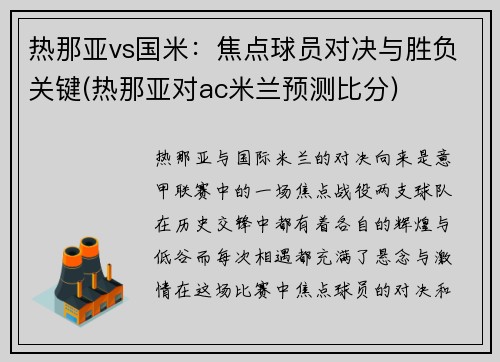 热那亚vs国米：焦点球员对决与胜负关键(热那亚对ac米兰预测比分)

热那亚与国际米兰的对决向来是意甲联赛中的一场焦点战役两支球队在历史交锋中都有着各自的辉煌与低谷而每次相遇都充满了悬念与激情在这场比赛中焦点球员的对决和